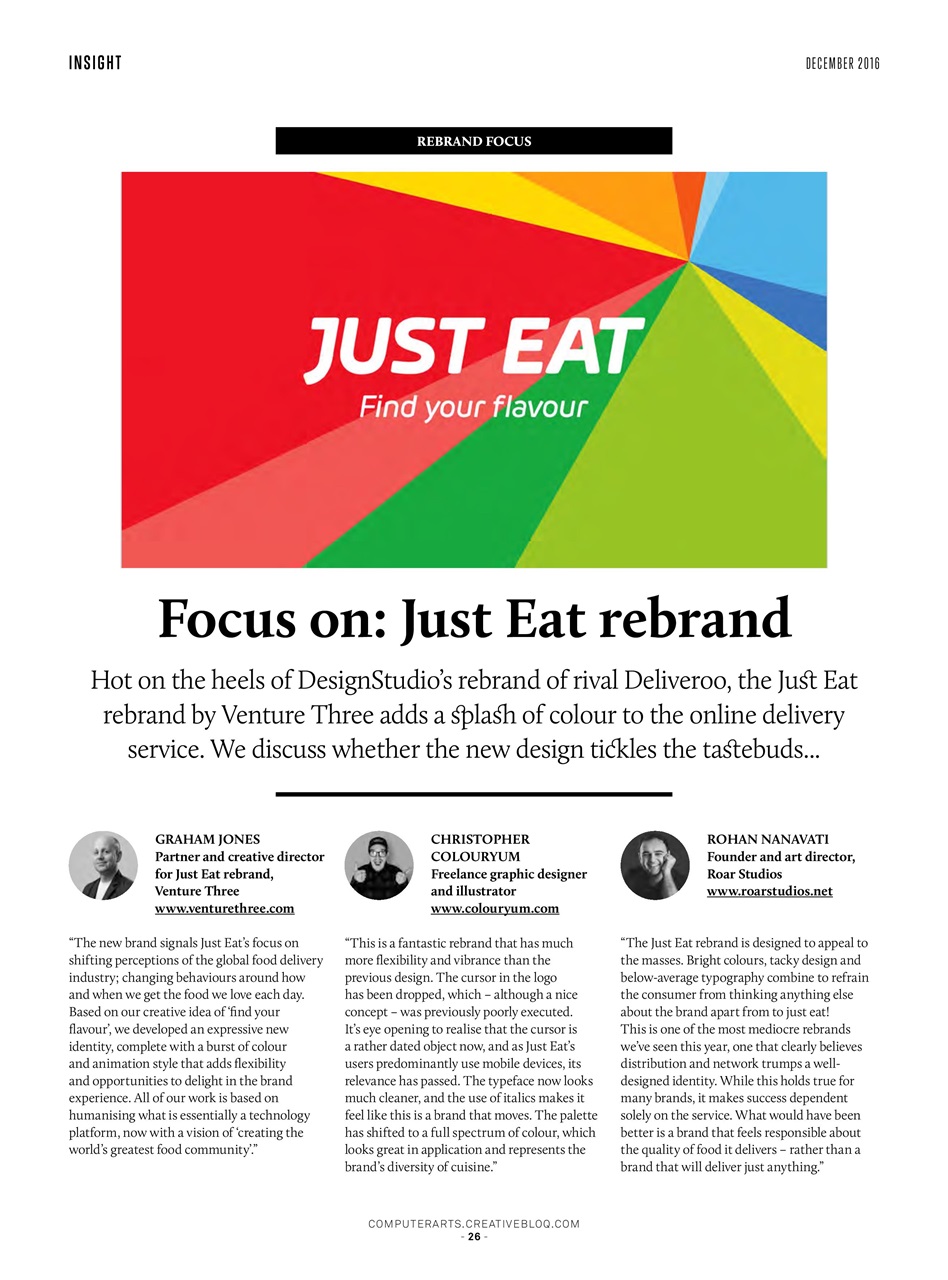 INSIGHT

DECEMBER 2016

REBRAND FOCUS

JUST EAT
Find your flavour

Focus on: Just Eat rebrand

Hot on the heels of DesignStudio's rebrand of rival Deliveroo, the Just Eat rebrand by Venture Three adds a splash of colour to the online delivery service. We discuss whether the new design tickles the tastebuds...

GRAHAM JONES
Partner and creative director for Just Eat rebrand, Venture Three
www.venturethree.com

"The new brand signals Just Eat's focus on shifting perceptions of the global food delivery industry; changing behaviours around how and when we get the food we love each day. Based on our creative idea of 'find your flavour', we developed an expressive new identity, complete with a burst of colour and animation style that adds flexibility and opportunities to delight in the brand experience. All of our work is based on humanising what is essentially a technology platform, now with a vision of 'creating the world's greatest food community'."

CHRISTOPHER COLOURYUM
Freelance graphic designer and illustrator
www.colouryum.com

"This is a fantastic rebrand that has much more flexibility and vibrance than the previous design. The cursor in the logo has been dropped, which – although a nice concept – was previously poorly executed. It's eye opening to realise that the cursor is a rather dated object now, and as Just Eat's users predominantly use mobile devices, its relevance has passed. The typeface now looks much cleaner, and the use of italics makes it feel like this is a brand that moves. The palette has shifted to a full spectrum of colour, which looks great in application and represents the brand's diversity of cuisine."

ROHAN NANAVATI
Founder and art director, Roar Studios
www.roarstudios.net

"The Just Eat rebrand is designed to appeal to the masses. Bright colours, tacky design and below-average typography combine to refrain the consumer from thinking anything else about the brand apart from to just eat! This is one of the most mediocre rebrands we've seen this year, one that clearly believes distribution and network trumps a well-designed identity. While this holds true for many brands, it makes success dependent solely on the service. What would have been better is a brand that feels responsible about the quality of food it delivers – rather than a brand that will deliver just anything."

COMPUTERARTS.CREATIVEBLOQ.COM
- 26 -